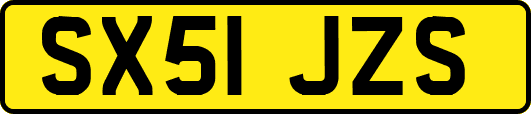 SX51 JZS